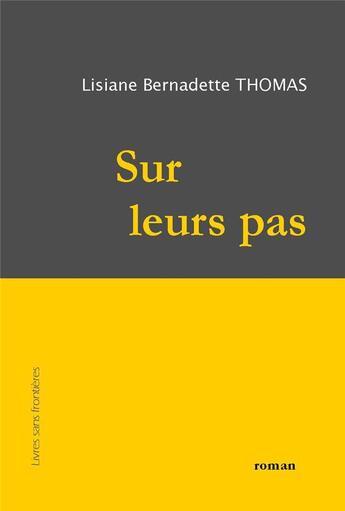 Lisiane Bernadette THOMAS

Sur leurs pas

Livres sans frontières

roman